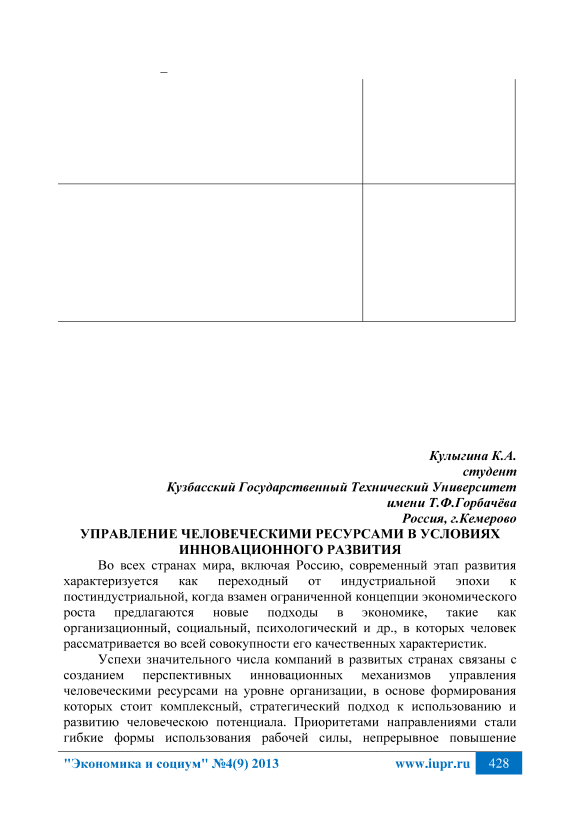 –

Кулыгина К.А.
студент
Кузбасский Государственный Технический Университет
имени Т.Ф.Горбачёва
Россия, г.Кемерово

УПРАВЛЕНИЕ ЧЕЛОВЕЧЕСКИМИ РЕСУРСАМИ В УСЛОВИЯХ ИННОВАЦИОННОГО РАЗВИТИЯ

Во всех странах мира, включая Россию, современный этап развития характеризуется как переходный от индустриальной эпохи к постиндустриальной, когда взамен ограниченной концепции экономического роста предлагаются новые подходы в экономике, такие как организационный, социальный, психологический и др., в которых человек рассматривается во всей совокупности его качественных характеристик.

Успехи значительного числа компаний в развитых странах связаны с созданием перспективных инновационных механизмов управления человеческими ресурсами на уровне организации, в основе формирования которых стоит комплексный, стратегический подход к использованию и развитию человеческою потенциала. Приоритетами направлениями стали гибкие формы использования рабочей силы, непрерывное повышение

"Экономика и социум" №4(9) 2013 www.iupr.ru 428